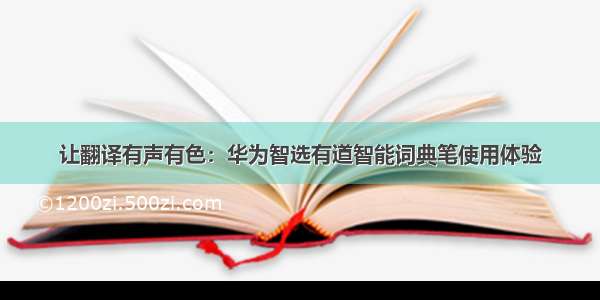 让翻译有声有色：华为智选有道智能词典笔使用体验

©1200zi.500zi.com